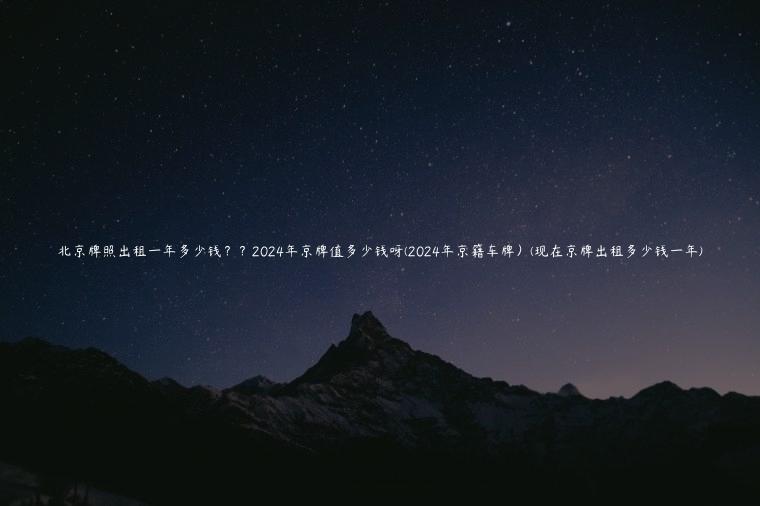 北京牌照出租一年多少钱？？2024年京牌值多少钱呀(2024年京籍车牌）(现在京牌出租多少钱一年)